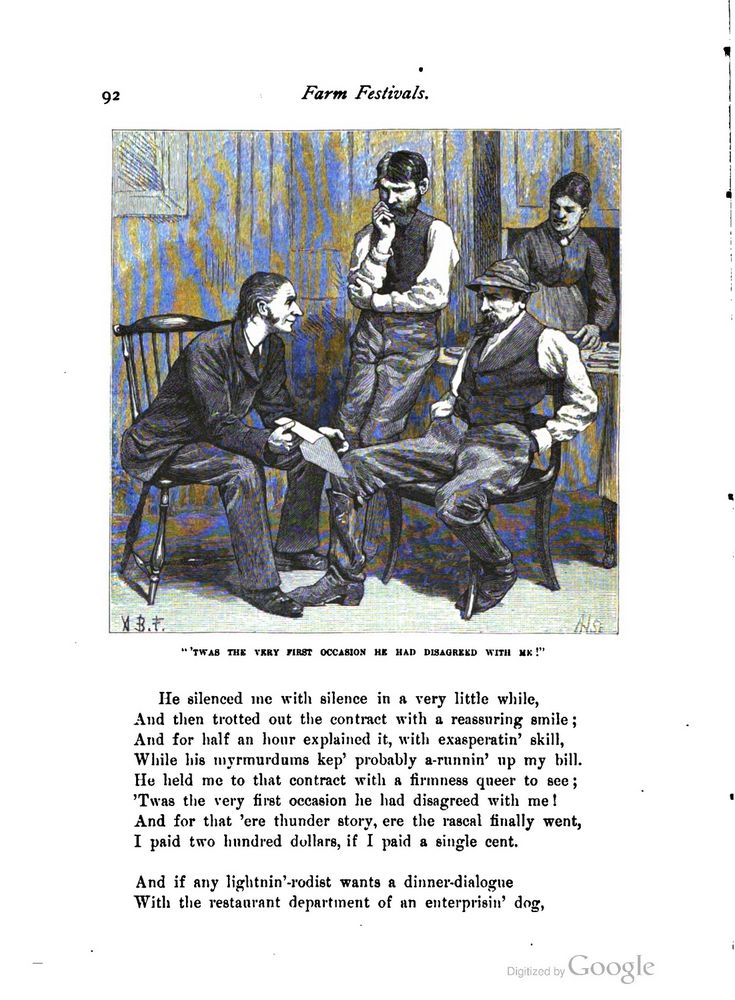 92 Farm Festivals.

"'TWAS THE VERY FIRST OCCASION HE HAD DISAGREED WITH ME!"

He silenced me with silence in a very little while,
And then trotted out the contract with a reassuring smile;
And for half an hour explained it, with exasperatin' skill,
While his myrmurdums kep' probably a-runnin' up my bill.
He held me to that contract with a firmness queer to see;
'Twas the very first occasion he had disagreed with me!
And for that 'ere thunder story, ere the rascal finally went,
I paid two hundred dollars, if I paid a single cent.

And if any lightnin'-rodist wants a dinner-dialogue
With the restaurant department of an enterprisin' dog,

Digitized by Google